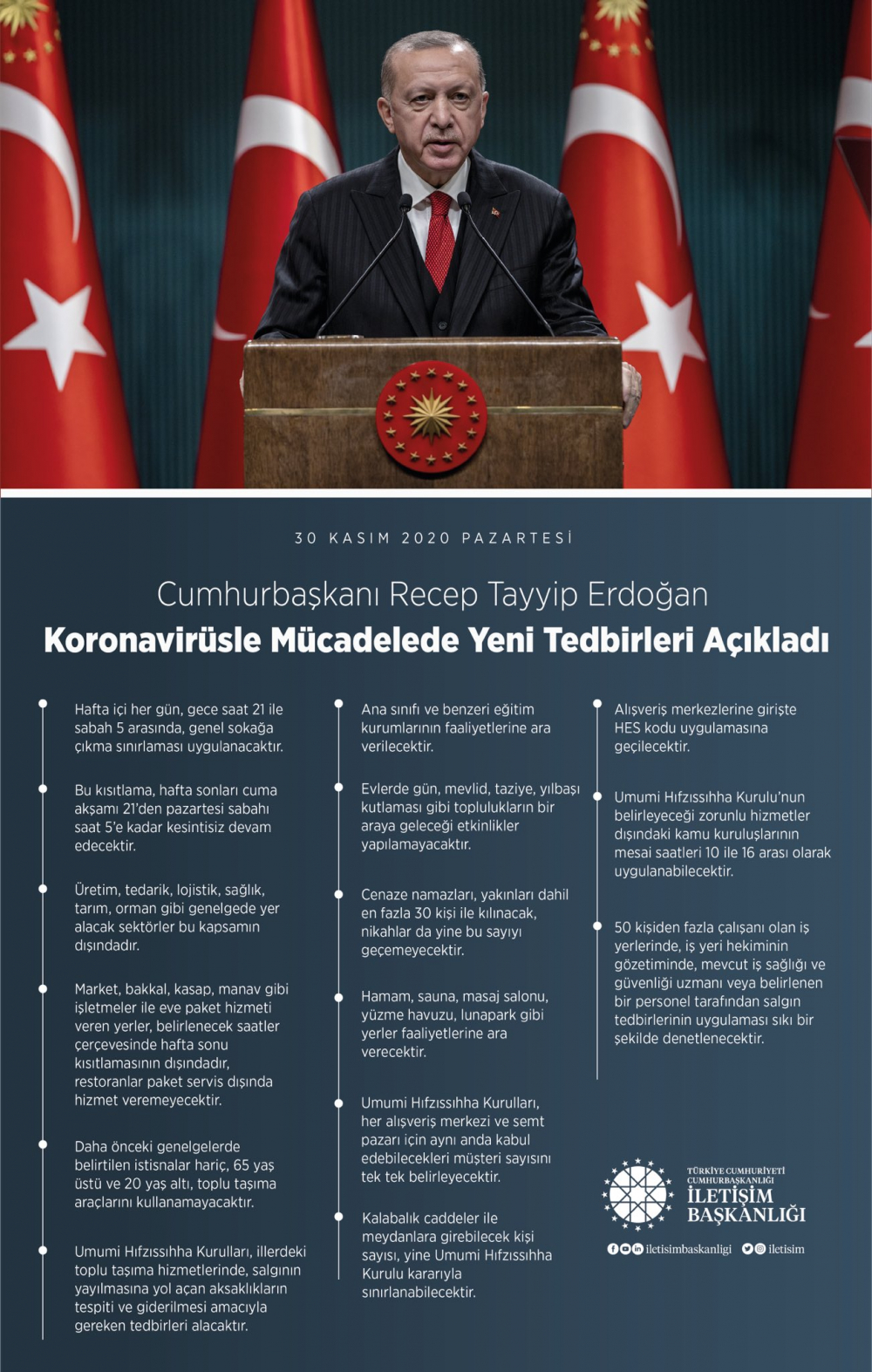 30 KASIM 2020 PAZARTESİ

Cumhurbaşkanı Recep Tayyip Erdoğan
Koronavirüsle Mücadelede Yeni Tedbirleri Açıkladı

Hafta içi her gün, gece saat 21 ile sabah 5 arasında, genel sokağa çıkma sınırlaması uygulanacaktır.

Bu kısıtlama, hafta sonları cuma akşamı 21'den pazartesi sabahı saat 5'e kadar kesintisiz devam edecektir.

Üretim, tedarik, lojistik, sağlık, tarım, orman gibi genelgede yer alacak sektörler bu kapsamın dışındadır.

Market, bakkal, kasap, manav gibi işletmeler ile eve paket hizmeti veren yerler, belirlenecek saatler çerçevesinde hafta sonu kısıtlamasının dışındadır, restoranlar paket servis dışında hizmet veremeyecektir.

Daha önceki genelgelerde belirtilen istisnalar hariç, 65 yaş üstü ve 20 yaş altı, toplu taşıma araçlarını kullanamayacaktır.

Umumi Hıfzıssıhha Kurulları, illerdeki toplu taşıma hizmetlerinde, salgının yayılmasına yol açan aksaklıkların tespiti ve giderilmesi amacıyla gereken tedbirleri alacaktır.

Ana sınıfı ve benzeri eğitim kurumlarının faaliyetlerine ara verilecektir.

Evlerde gün, mevlid, taziye, yılbaşı kutlaması gibi toplulukların bir araya geleceği etkinlikler yapılamayacaktır.

Cenaze namazları, yakınları dahil en fazla 30 kişi ile kılınacak, nikahlar da yine bu sayıyı geçemeyecektir.

Hamam, sauna, masaj salonu, yüzme havuzu, lunapark gibi yerler faaliyetlerine ara verecektir.

Umumi Hıfzıssıhha Kurulları, her alışveriş merkezi ve semt pazarı için aynı anda kabul edebilecekleri müşteri sayısını tek tek belirleyecektir.

Kalabalık caddeler ile meydanlara girebilecek kişi sayısı, yine Umumi Hıfzıssıhha Kurulu kararıyla sınırlanabilecektir.

Alışveriş merkezlerine girişte HES kodu uygulamasına geçilecektir.

Umumi Hıfzıssıhha Kurulu'nun belirleyeceği zorunlu hizmetler dışındaki kamu kuruluşlarının mesai saatleri 10 ile 16 arası olarak uygulanabilecektir.

50 kişiden fazla çalışanı olan iş yerlerinde, iş yeri hekiminin gözetiminde, mevcut iş sağlığı ve güvenliği uzmanı veya belirlenen bir personel tarafından salgın tedbirlerinin uygulaması sıkı bir şekilde denetlenecektir.

TÜRKİYE CUMHURİYETİ CUMHURBAŞKANLIĞI
İLETİŞİM BAŞKANLIĞI

iletisimbaskanligi iletisim